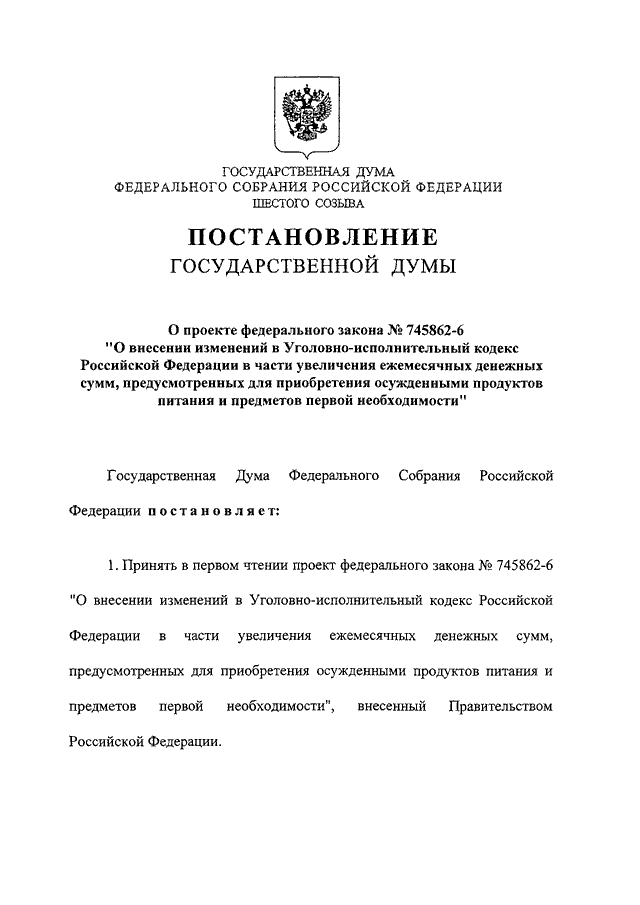 ГОСУДАРСТВЕННАЯ ДУМА
ФЕДЕРАЛЬНОГО СОБРАНИЯ РОССИЙСКОЙ ФЕДЕРАЦИИ
ШЕСТОГО СОЗЫВА

ПОСТАНОВЛЕНИЕ
ГОСУДАРСТВЕННОЙ ДУМЫ

О проекте федерального закона № 745862-6 "О внесении изменений в Уголовно-исполнительный кодекс Российской Федерации в части увеличения ежемесячных денежных сумм, предусмотренных для приобретения осужденными продуктов питания и предметов первой необходимости"

Государственная Дума Федерального Собрания Российской Федерации постановляет:

1. Принять в первом чтении проект федерального закона № 745862-6 "О внесении изменений в Уголовно-исполнительный кодекс Российской Федерации в части увеличения ежемесячных денежных сумм, предусмотренных для приобретения осужденными продуктов питания и предметов первой необходимости", внесенный Правительством Российской Федерации.